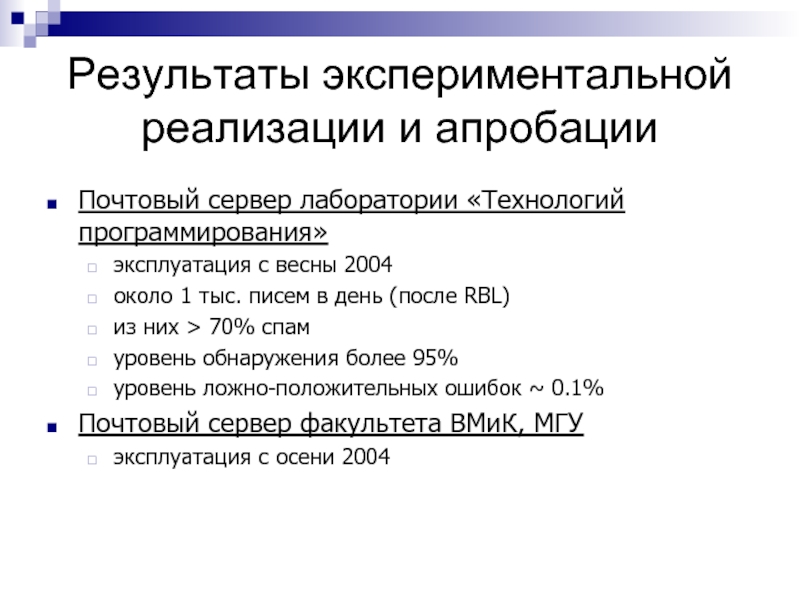 Результаты экспериментальной реализации и апробации

Почтовый сервер лаборатории «Технологий программирования»

эксплуатация с весны 2004

около 1 тыс. писем в день (после RBL)

из них > 70% спам

уровень обнаружения более 95%

уровень ложно-положительных ошибок ~ 0.1%

Почтовый сервер факультета ВМиК, МГУ

эксплуатация с осени 2004